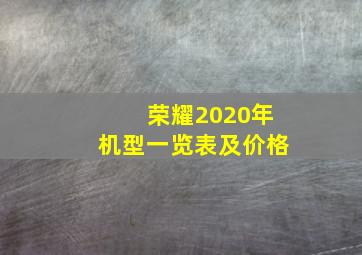 荣耀2020年
机型一览表及价格